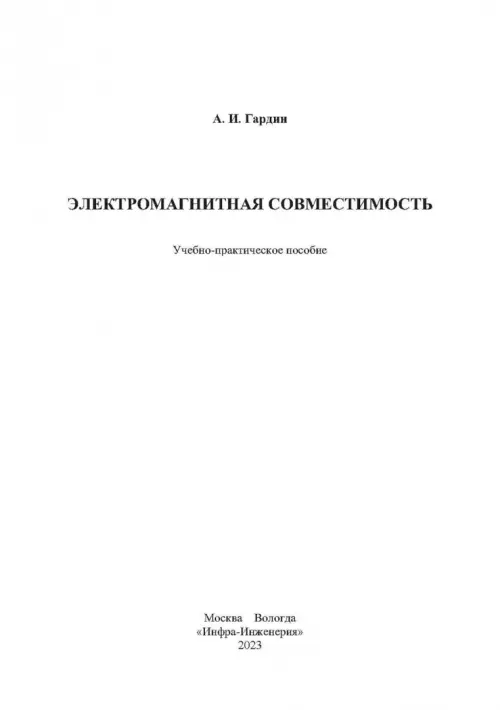 А. И. Гардин

ЭЛЕКТРОМАГНИТНАЯ СОВМЕСТИМОСТЬ

Учебно-практическое пособие

Москва Вологда
«Инфра-Инженерия»
2023